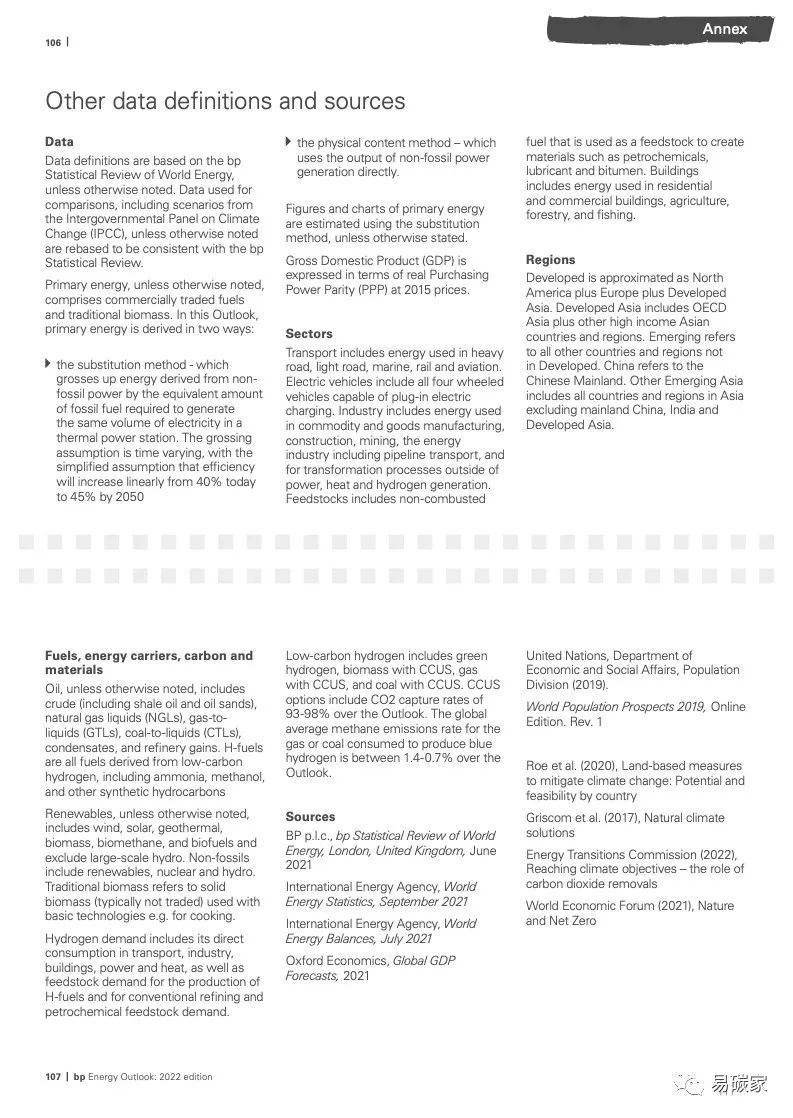 106 |

Annex

Other data definitions and sources

Data

Data definitions are based on the bp Statistical Review of World Energy, unless otherwise noted. Data used for comparisons, including scenarios from the Intergovernmental Panel on Climate Change (IPCC), unless otherwise noted are rebased to be consistent with the bp Statistical Review.

Primary energy, unless otherwise noted, comprises commercially traded fuels and traditional biomass. In this Outlook, primary energy is derived in two ways:

the substitution method - which grosses up energy derived from non-fossil power by the equivalent amount of fossil fuel required to generate the same volume of electricity in a thermal power station. The grossing assumption is time varying, with the simplified assumption that efficiency will increase linearly from 40% today to 45% by 2050

the physical content method – which uses the output of non-fossil power generation directly.

Figures and charts of primary energy are estimated using the substitution method, unless otherwise stated.

Gross Domestic Product (GDP) is expressed in terms of real Purchasing Power Parity (PPP) at 2015 prices.

Sectors

Transport includes energy used in heavy road, light road, marine, rail and aviation. Electric vehicles include all four wheeled vehicles capable of plug-in electric charging. Industry includes energy used in commodity and goods manufacturing, construction, mining, the energy industry including pipeline transport, and for transformation processes outside of power, heat and hydrogen generation. Feedstocks includes non-combusted fuel that is used as a feedstock to create materials such as petrochemicals, lubricant and bitumen. Buildings includes energy used in residential and commercial buildings, agriculture, forestry, and fishing.

Regions

Developed is approximated as North America plus Europe plus Developed Asia. Developed Asia includes OECD Asia plus other high income Asian countries and regions. Emerging refers to all other countries and regions not in Developed. China refers to the Chinese Mainland. Other Emerging Asia includes all countries and regions in Asia excluding mainland China, India and Developed Asia.

Fuels, energy carriers, carbon and materials

Oil, unless otherwise noted, includes crude (including shale oil and oil sands), natural gas liquids (NGLs), gas-to-liquids (GTLs), coal-to-liquids (CTLs), condensates, and refinery gains. H-fuels are all fuels derived from low-carbon hydrogen, including ammonia, methanol, and other synthetic hydrocarbons

Renewables, unless otherwise noted, includes wind, solar, geothermal, biomass, biomethane, and biofuels and exclude large-scale hydro. Non-fossils include renewables, nuclear and hydro. Traditional biomass refers to solid biomass (typically not traded) used with basic technologies e.g. for cooking.

Hydrogen demand includes its direct consumption in transport, industry, buildings, power and heat, as well as feedstock demand for the production of H-fuels and for conventional refining and petrochemical feedstock demand.

Low-carbon hydrogen includes green hydrogen, biomass with CCUS, gas with CCUS, and coal with CCUS. CCUS options include CO2 capture rates of 93-98% over the Outlook. The global average methane emissions rate for the gas or coal consumed to produce blue hydrogen is between 1.4-0.7% over the Outlook.

Sources

BP p.l.c., bp Statistical Review of World Energy, London, United Kingdom, June 2021

International Energy Agency, World Energy Statistics, September 2021

International Energy Agency, World Energy Balances, July 2021

Oxford Economics, Global GDP Forecasts, 2021

United Nations, Department of Economic and Social Affairs, Population Division (2019).

World Population Prospects 2019, Online Edition. Rev. 1

Roe et al. (2020), Land-based measures to mitigate climate change: Potential and feasibility by country

Griscom et al. (2017), Natural climate solutions

Energy Transitions Commission (2022), Reaching climate objectives – the role of carbon dioxide removals

World Economic Forum (2021), Nature and Net Zero

107 | bp Energy Outlook: 2022 edition

易碳家